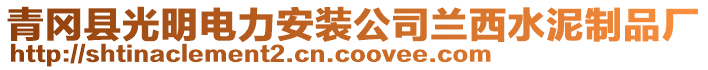 青冈县光明电力安装公司兰西水泥制品厂
http://shtinaclement2.cn.coovee.com